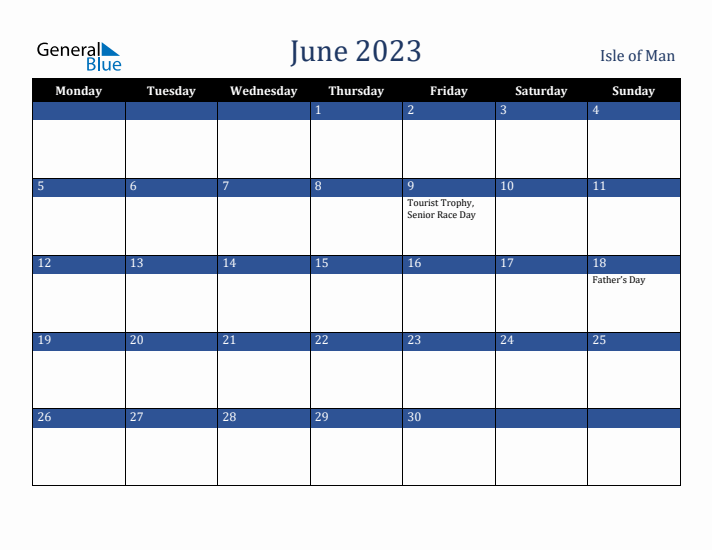 General Blue

June 2023

Isle of Man

| Monday | Tuesday | Wednesday | Thursday | Friday | Saturday | Sunday |
|---|---|---|---|---|---|---|
| | | | 1 | 2 | 3 | 4 |
| 5 | 6 | 7 | 8 | 9 Tourist Trophy, Senior Race Day | 10 | 11 |
| 12 | 13 | 14 | 15 | 16 | 17 | 18 Father's Day |
| 19 | 20 | 21 | 22 | 23 | 24 | 25 |
| 26 | 27 | 28 | 29 | 30 | | |